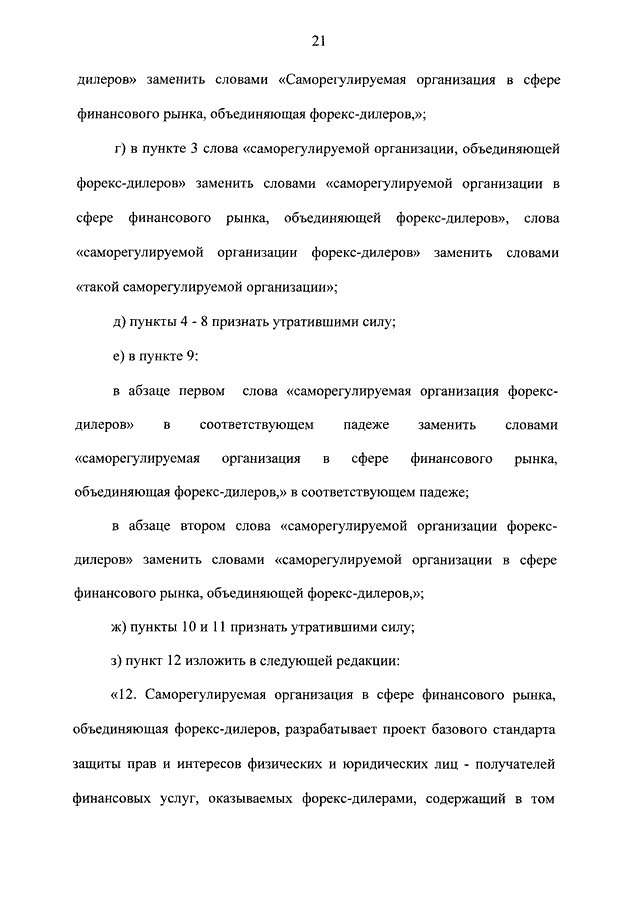 21

дилеров» заменить словами «Саморегулируемая организация в сфере финансового рынка, объединяющая форекс-дилеров,»;

г) в пункте 3 слова «саморегулируемой организации, объединяющей форекс-дилеров» заменить словами «саморегулируемой организации в сфере финансового рынка, объединяющей форекс-дилеров», слова «саморегулируемой организации форекс-дилеров» заменить словами «такой саморегулируемой организации»;

д) пункты 4 - 8 признать утратившими силу;

е) в пункте 9:

в абзаце первом слова «саморегулируемая организация форекс-дилеров» в соответствующем падеже заменить словами «саморегулируемая организация в сфере финансового рынка, объединяющая форекс-дилеров,» в соответствующем падеже;

в абзаце втором слова «саморегулируемой организации форекс-дилеров» заменить словами «саморегулируемой организации в сфере финансового рынка, объединяющей форекс-дилеров,»;

ж) пункты 10 и 11 признать утратившими силу;

з) пункт 12 изложить в следующей редакции:

«12. Саморегулируемая организация в сфере финансового рынка, объединяющая форекс-дилеров, разрабатывает проект базового стандарта защиты прав и интересов физических и юридических лиц - получателей финансовых услуг, оказываемых форекс-дилерами, содержащий в том